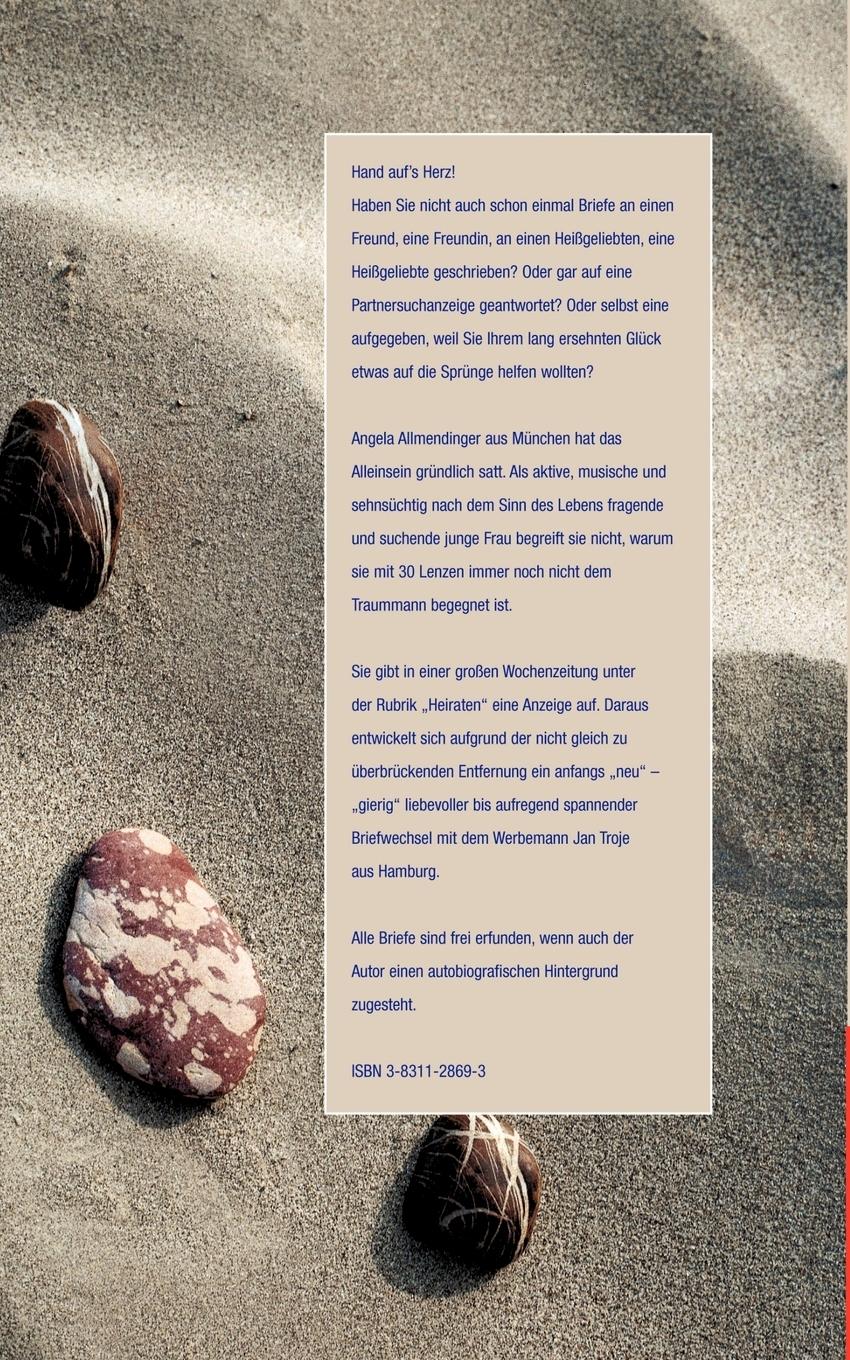 Hand auf's Herz!
Haben Sie nicht auch schon einmal Briefe an einen Freund, eine Freundin, an einen Heißgeliebten, eine Heißgeliebte geschrieben? Oder gar auf eine Partnersuchanzeige geantwortet? Oder selbst eine aufgegeben, weil Sie Ihrem lang ersehnten Glück etwas auf die Sprünge helfen wollten?

Angela Allmendinger aus München hat das Alleinsein gründlich satt. Als aktive, musische und sehnsüchtig nach dem Sinn des Lebens fragende und suchende junge Frau begreift sie nicht, warum sie mit 30 Lenzen immer noch nicht dem Traummann begegnet ist.

Sie gibt in einer großen Wochenzeitung unter der Rubrik „Heiraten“ eine Anzeige auf. Daraus entwickelt sich aufgrund der nicht gleich zu überbrückenden Entfernung ein anfangs „neu“ – „gierig“ liebevoller bis aufregend spannender Briefwechsel mit dem Werbemann Jan Troje aus Hamburg.

Alle Briefe sind frei erfunden, wenn auch der Autor einen autobiografischen Hintergrund zugesteht.

ISBN 3-8311-2869-3